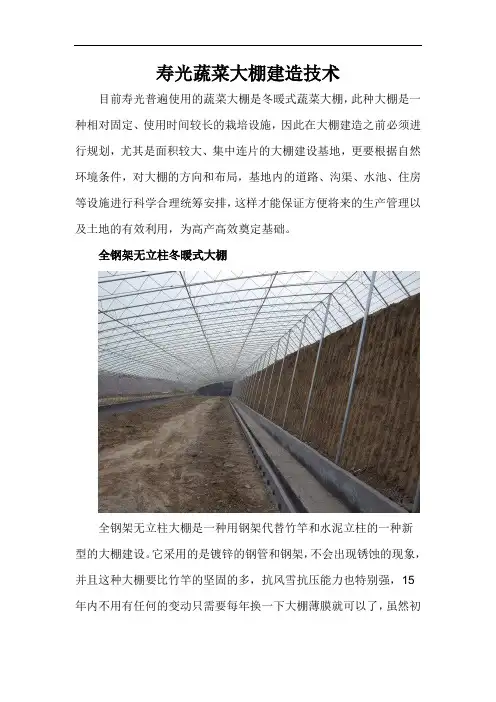 寿光蔬菜大棚建造技术

目前寿光普遍使用的蔬菜大棚是冬暖式蔬菜大棚，此种大棚是一种相对固定、使用时间较长的栽培设施，因此在大棚建造之前必须进行规划，尤其是面积较大、集中连片的大棚建设基地，更要根据自然环境条件，对大棚的方向和布局，基地内的道路、沟渠、水池、住房等设施进行科学合理统筹安排，这样才能保证方便将来的生产管理以及土地的有效利用，为高产高效奠定基础。

全钢架无立柱冬暖式大棚

全钢架无立柱大棚是一种用钢架代替竹竿和水泥立柱的一种新型的大棚建设。它采用的是镀锌的钢管和钢架，不会出现锈蚀的现象，并且这种大棚要比竹竿的坚固的多，抗风雪抗压能力也特别强，15年内不用有任何的变动只需要每年换一下大棚薄膜就可以了，虽然初